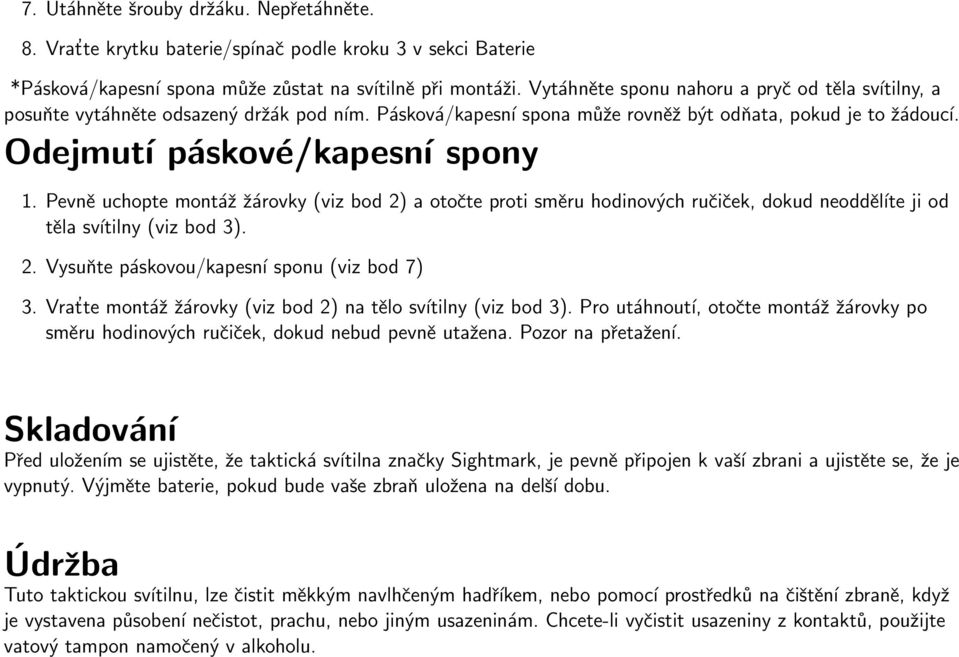 7. Utáhněte šrouby držáku. Nepřetáhněte.

8. Vraťte krytku baterie/spínač podle kroku 3 v sekci Baterie

*Pásková/kapesní spona může zůstat na svítilně při montáži. Vytáhněte sponu nahoru a pryč od těla svítilny, a posuňte vytáhněte odsazený držák pod ním. Pásková/kapesní spona může rovněž být odňata, pokud je to žádoucí.

Odejmutí páskové/kapesní spony

1. Pevně uchopte montáž žárovky (viz bod 2) a otočte proti směru hodinových ručiček, dokud neoddělíte ji od těla svítilny (viz bod 3).

2. Vysuňte páskovou/kapesní sponu (viz bod 7)

3. Vraťte montáž žárovky (viz bod 2) na tělo svítilny (viz bod 3). Pro utáhnoutí, otočte montáž žárovky po směru hodinových ručiček, dokud nebud pevně utažena. Pozor na přetažení.

Skladování

Před uložením se ujistěte, že taktická svítilna značky Sightmark, je pevně připojen k vaší zbrani a ujistěte se, že je vypnutý. Výjměte baterie, pokud bude vaše zbraň uložena na delší dobu.

Údržba

Tuto taktickou svítilnu, lze čistit měkkým navlhčeným hadříkem, nebo pomocí prostředků na čištění zbraně, když je vystavena působení nečistot, prachu, nebo jiným usazeninám. Chcete-li vyčistit usazeniny z kontaktů, použijte vatový tampon namočený v alkoholu.